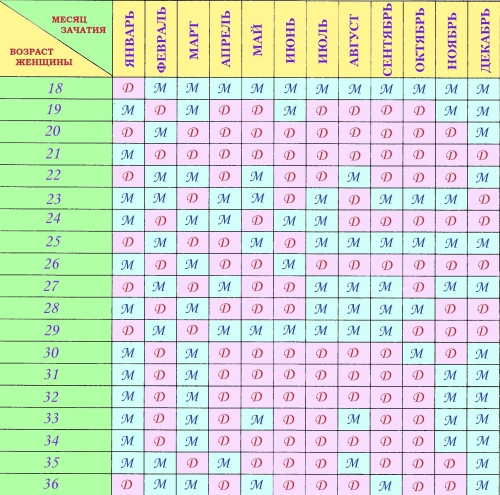 | МЕСЯЦ ЗАЧАТИЯ / ВОЗРАСТ ЖЕНЩИНЫ | ЯНВАРЬ | ФЕВРАЛЬ | МАРТ | АПРЕЛЬ | МАЙ | ИЮНЬ | ИЮЛЬ | АВГУСТ | СЕНТЯБРЬ | ОКТЯБРЬ | НОЯБРЬ | ДЕКАБРЬ |
|---|---|---|---|---|---|---|---|---|---|---|---|---|
| 18 | Д | М | М | М | М | М | М | М | М | М | М | М |
| 19 | М | Д | М | Д | Д | М | Д | Д | Д | Д | М | М |
| 20 | Д | М | Д | Д | Д | Д | Д | Д | Д | Д | Д | М |
| 21 | М | Д | Д | Д | Д | Д | Д | Д | Д | Д | Д | Д |
| 22 | Д | М | М | Д | М | Д | Д | М | Д | Д | Д | М |
| 23 | М | М | Д | М | М | Д | М | Д | М | М | М | Д |
| 24 | М | Д | М | М | Д | М | М | Д | Д | Д | Д | Д |
| 25 | Д | М | Д | Д | М | Д | М | М | М | М | М | М |
| 26 | М | Д | М | Д | Д | М | Д | Д | Д | Д | Д | Д |
| 27 | Д | М | Д | М | Д | Д | М | М | М | Д | М | М |
| 28 | М | Д | М | Д | Д | Д | М | М | М | М | Д | Д |
| 29 | Д | М | Д | М | М | М | М | М | М | Д | Д | Д |
| 30 | М | Д | М | Д | Д | Д | Д | Д | Д | М | Д | М |
| 31 | М | Д | М | Д | Д | Д | Д | Д | Д | Д | М | М |
| 32 | М | Д | М | Д | Д | Д | Д | Д | Д | Д | М | М |
| 33 | М | Д | М | Д | М | Д | Д | М | Д | Д | М | М |
| 34 | М | Д | М | Д | Д | Д | Д | Д | Д | Д | М | М |
| 35 | М | М | Д | М | Д | Д | Д | М | Д | Д | Д | М |
| 36 | Д | М | М | Д | М | Д | Д | Д | М | Д | Д | М |